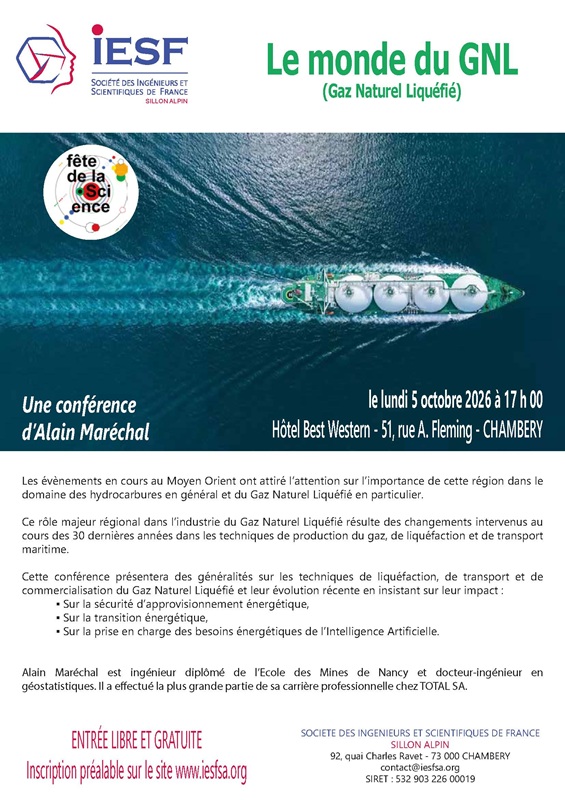 IESF
SOCIÉTÉ DES INGÉNIEURS ET SCIENTIFIQUES DE FRANCE
SILLON ALPIN

Le monde du GNL
(Gaz Naturel Liquéfié)

fête de la Science

Une conférence d'Alain Maréchal

le lundi 5 octobre 2026 à 17 h 00
Hôtel Best Western - 51, rue A. Fleming - CHAMBERY

Les évènements en cours au Moyen Orient ont attiré l'attention sur l'importance de cette région dans le domaine des hydrocarbures en général et du Gaz Naturel Liquéfié en particulier.

Ce rôle majeur régional dans l'industrie du Gaz Naturel Liquéfié résulte des changements intervenus au cours des 30 dernières années dans les techniques de production du gaz, de liquéfaction et de transport maritime.

Cette conférence présentera des généralités sur les techniques de liquéfaction, de transport et de commercialisation du Gaz Naturel Liquéfié et leur évolution récente en insistant sur leur impact :
▪ Sur la sécurité d'approvisionnement énergétique,
▪ Sur la transition énergétique,
▪ Sur la prise en charge des besoins énergétiques de l'Intelligence Artificielle.

Alain Maréchal est ingénieur diplômé de l'Ecole des Mines de Nancy et docteur-ingénieur en géostatistiques. Il a effectué la plus grande partie de sa carrière professionnelle chez TOTAL SA.

ENTRÉE LIBRE ET GRATUITE
Inscription préalable sur le site www.iesfsa.org

SOCIETE DES INGENIEURS ET SCIENTIFIQUES DE FRANCE
SILLON ALPIN
92, quai Charles Ravet - 73 000 CHAMBERY
contact@iesfsa.org
SIRET : 532 903 226 00019